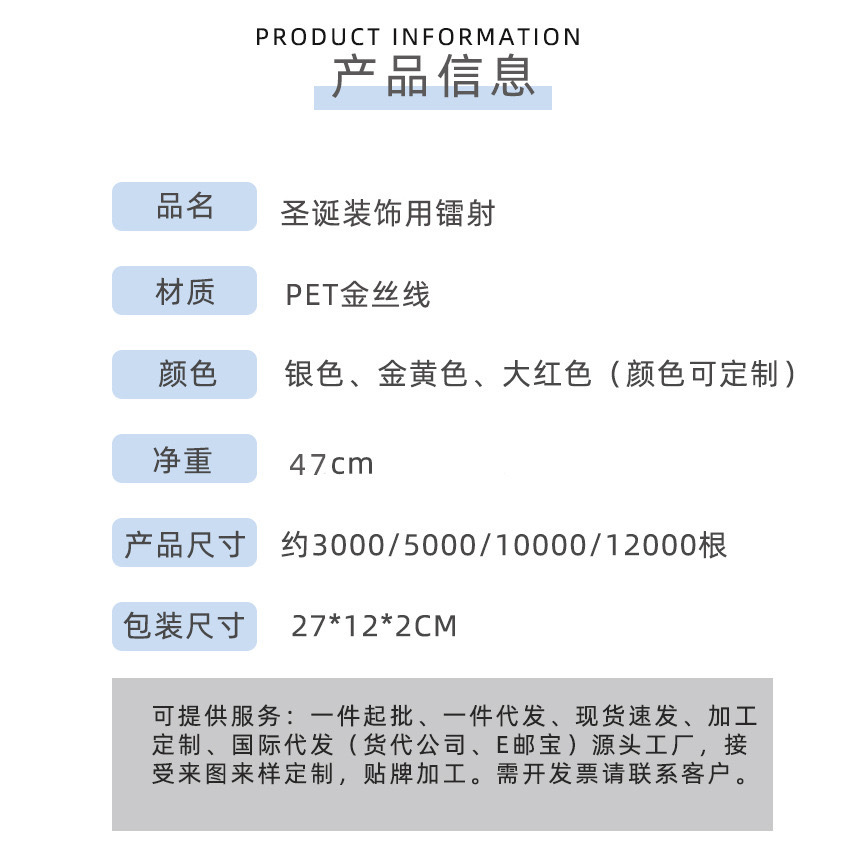 PRODUCT INFORMATION
产品信息

品名
圣诞装饰用镭射

材质
PET金丝线

颜色
银色、金黄色、大红色（颜色可定制）

净重
47cm

产品尺寸
约3000/5000/10000/12000根

包装尺寸
27*12*2CM

可提供服务：一件起批、一件代发、现货速发、加工定制、国际代发（货代公司、E邮宝）源头工厂，接受来图来样定制，贴牌加工。需开发票请联系客户。